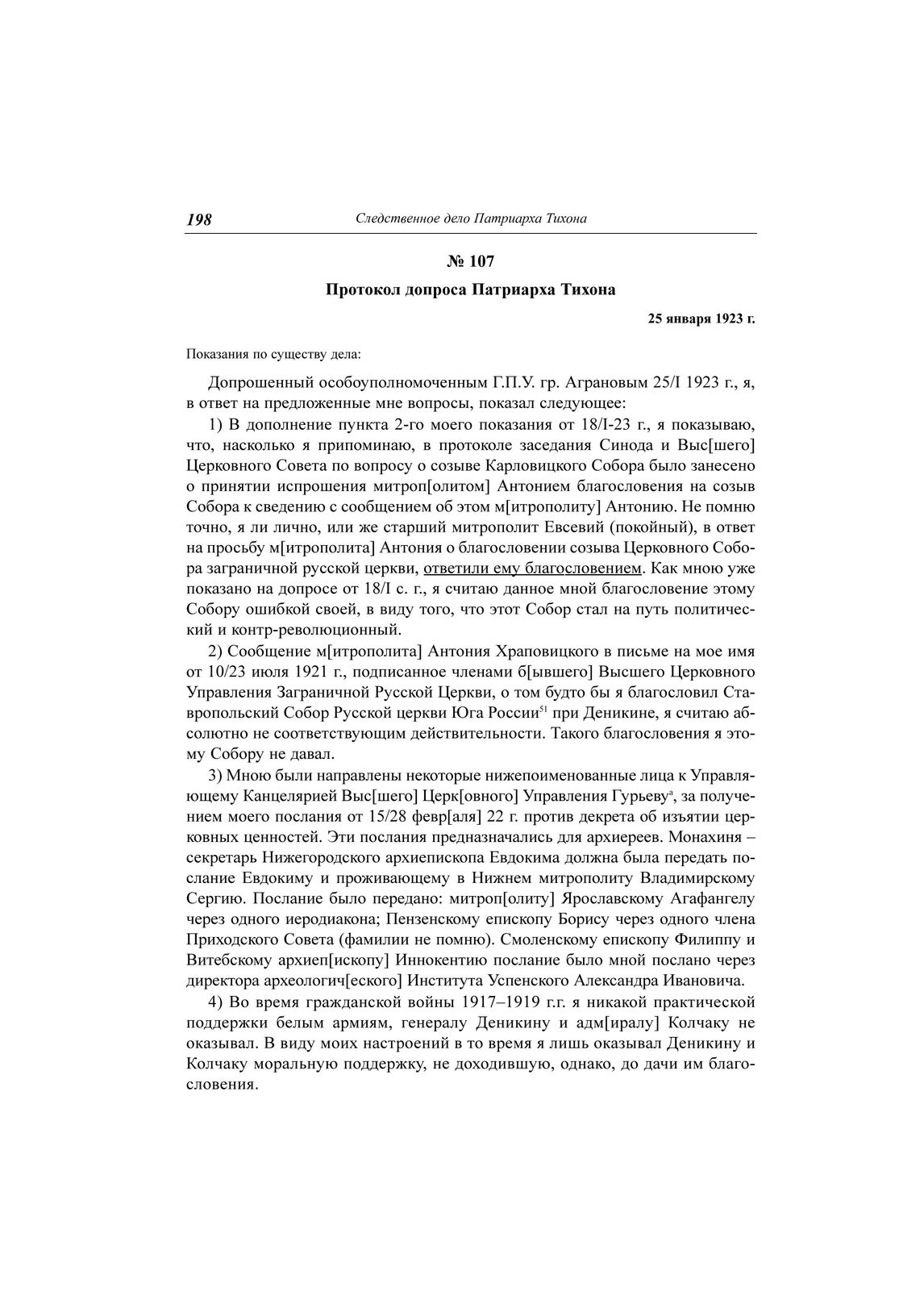 198 Следственное дело Патриарха Тихона

№ 107

Протокол допроса Патриарха Тихона

25 января 1923 г.

Показания по существу дела:

Допрошенный особоуполномоченным Г.П.У. гр. Аграновым 25/I 1923 г., я, в ответ на предложенные мне вопросы, показал следующее:

1) В дополнение пункта 2-го моего показания от 18/I-23 г., я показываю, что, насколько я припоминаю, в протоколе заседания Синода и Выс[шего] Церковного Совета по вопросу о созыве Карловицкого Собора было занесено о принятии испрошения митроп[олитом] Антонием благословения на созыв Собора к сведению с сообщением об этом м[итрополиту] Антонию. Не помню точно, я ли лично, или же старший митрополит Евсевий (покойный), в ответ на просьбу м[итрополита] Антония о благословении созыва Церковного Собора заграничной русской церкви, ответили ему благословением. Как мною уже показано на допросе от 18/I с. г., я считаю данное мной благословение этому Собору ошибкой своей, в виду того, что этот Собор стал на путь политический и контр-революционный.

2) Сообщение м[итрополита] Антония Храповицкого в письме на мое имя от 10/23 июля 1921 г., подписанное членами б[ывшего] Высшего Церковного Управления Заграничной Русской Церкви, о том будто бы я благословил Ставропольский Собор Русской церкви Юга России$^{51}$ при Деникине, я считаю абсолютно не соответствующим действительности. Такого благословения я этому Собору не давал.

3) Мною были направлены некоторые нижепоименованные лица к Управляющему Канцелярией Выс[шего] Церк[овного] Управления Гурьеву$^{а}$, за получением моего послания от 15/28 февр[аля] 22 г. против декрета об изъятии церковных ценностей. Эти послания предназначались для архиереев. Монахиня – секретарь Нижегородского архиепископа Евдокима должна была передать послание Евдокиму и проживающему в Нижнем митрополиту Владимирскому Сергию. Послание было передано: митроп[олиту] Ярославскому Агафангелу через одного иеродиакона; Пензенскому епископу Борису через одного члена Приходского Совета (фамилии не помню). Смоленскому епископу Филиппу и Витебскому архиеп[ископу] Иннокентию послание было мной послано через директора археологич[еского] Института Успенского Александра Ивановича.

4) Во время гражданской войны 1917–1919 г.г. я никакой практической поддержки белым армиям, генералу Деникину и адм[иралу] Колчаку не оказывал. В виду моих настроений в то время я лишь оказывал Деникину и Колчаку моральную поддержку, не доходившую, однако, до дачи им благословения.